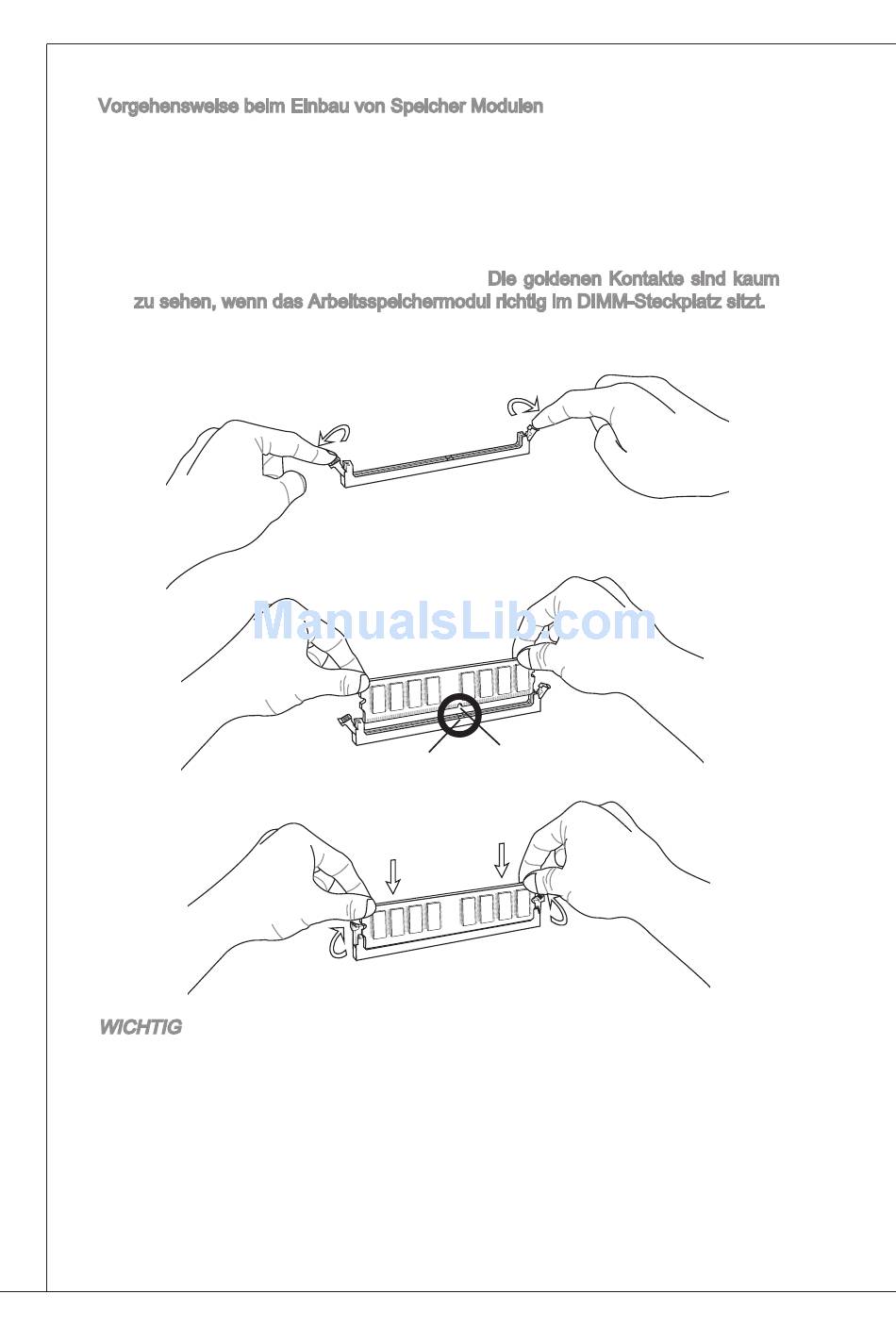 Vorgehensweise beim Einbau von Speicher Modulen

Die goldenen Kontakte sind kaum zu sehen, wenn das Arbeitsspeichermodul richtig im DIMM-Steckplatz sitzt.

ManualsLib.com

WICHTIG